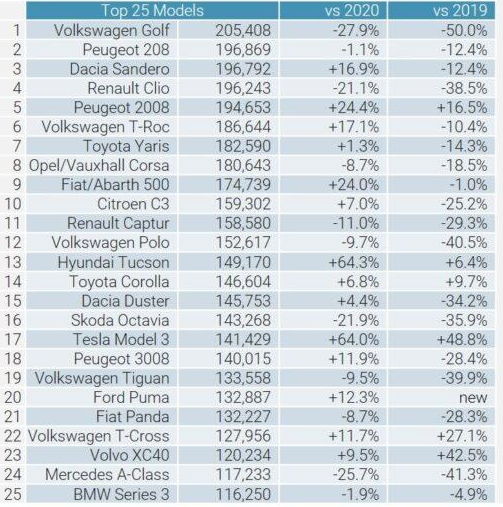 |  | Top 25 Models |  | vs 2020 | vs 2019 |
|---|---|---|---|---|
| 1 | Volkswagen Golf | 205,408 | -27.9% | -50.0% |
| 2 | Peugeot 208 | 196,869 | -1.1% | -12.4% |
| 3 | Dacia Sandero | 196,792 | +16.9% | -12.4% |
| 4 | Renault Clio | 196,243 | -21.1% | -38.5% |
| 5 | Peugeot 2008 | 194,653 | +24.4% | +16.5% |
| 6 | Volkswagen T-Roc | 186,644 | +17.1% | -10.4% |
| 7 | Toyota Yaris | 182,590 | +1.3% | -14.3% |
| 8 | Opel/Vauxhall Corsa | 180,643 | -8.7% | -18.5% |
| 9 | Fiat/Abarth 500 | 174,739 | +24.0% | -1.0% |
| 10 | Citroen C3 | 159,302 | +7.0% | -25.2% |
| 11 | Renault Captur | 158,580 | -11.0% | -29.3% |
| 12 | Volkswagen Polo | 152,617 | -9.7% | -40.5% |
| 13 | Hyundai Tucson | 149,170 | +64.3% | +6.4% |
| 14 | Toyota Corolla | 146,604 | +6.8% | +9.7% |
| 15 | Dacia Duster | 145,753 | +4.4% | -34.2% |
| 16 | Skoda Octavia | 143,268 | -21.9% | -35.9% |
| 17 | Tesla Model 3 | 141,429 | +64.0% | +48.8% |
| 18 | Peugeot 3008 | 140,015 | +11.9% | -28.4% |
| 19 | Volkswagen Tiguan | 133,558 | -9.5% | -39.9% |
| 20 | Ford Puma | 132,887 | +12.3% | new |
| 21 | Fiat Panda | 132,227 | -8.7% | -28.3% |
| 22 | Volkswagen T-Cross | 127,956 | +11.7% | +27.1% |
| 23 | Volvo XC40 | 120,234 | +9.5% | +42.5% |
| 24 | Mercedes A-Class | 117,233 | -25.7% | -41.3% |
| 25 | BMW Series 3 | 116,250 | -1.9% | -4.9% |